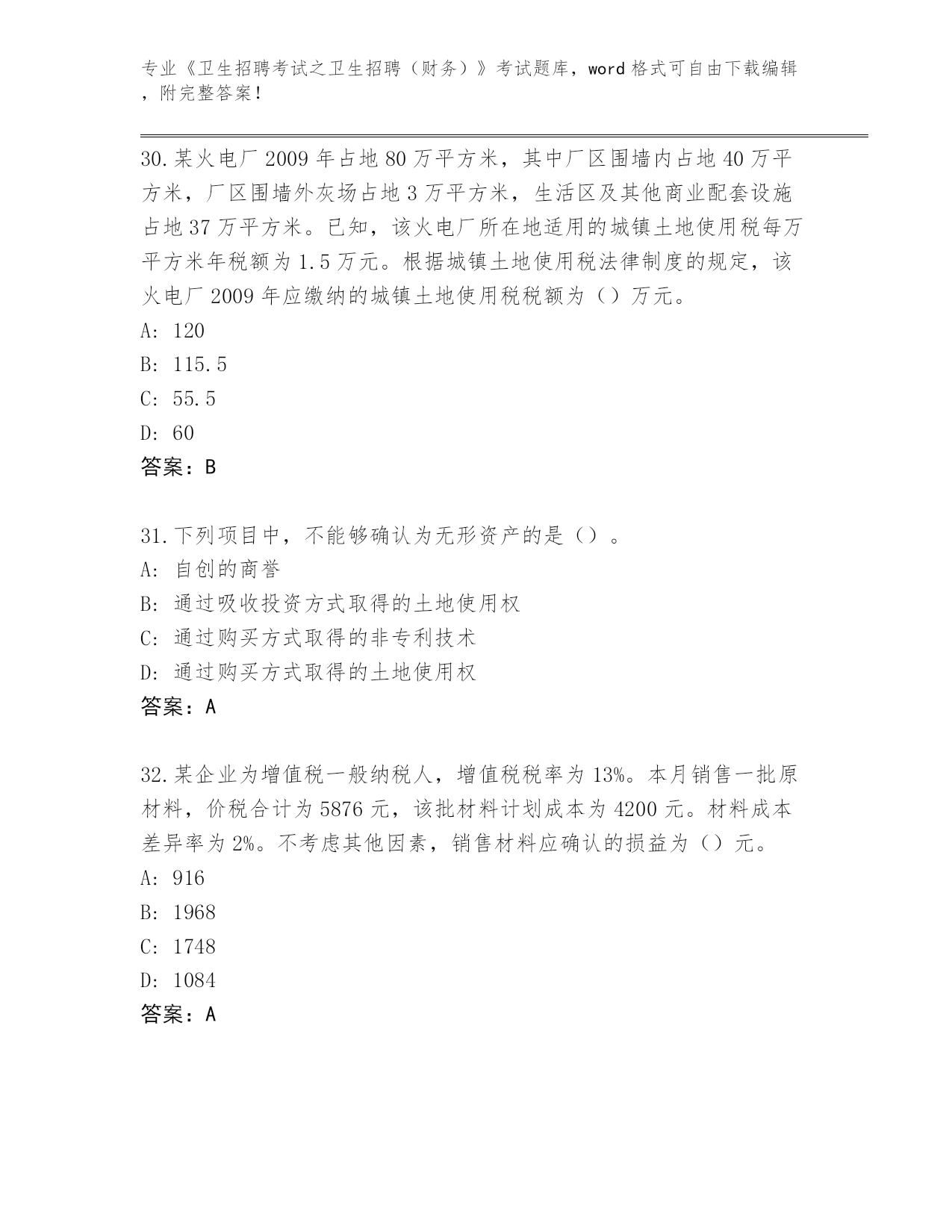 专业《卫生招聘考试之卫生招聘（财务）》考试题库，word 格式可自由下载编辑，附完整答案！

30.某火电厂 2009 年占地 80 万平方米，其中厂区围墙内占地 40 万平方米，厂区围墙外灰场占地 3 万平方米，生活区及其他商业配套设施占地 37 万平方米。已知，该火电厂所在地适用的城镇土地使用税每万平方米年税额为 1.5 万元。根据城镇土地使用税法律制度的规定，该火电厂 2009 年应缴纳的城镇土地使用税税额为（）万元。
A: 120
B: 115.5
C: 55.5
D: 60
答案：B

31.下列项目中，不能够确认为无形资产的是（）。
A: 自创的商誉
B: 通过吸收投资方式取得的土地使用权
C: 通过购买方式取得的非专利技术
D: 通过购买方式取得的土地使用权
答案：A

32.某企业为增值税一般纳税人，增值税税率为 13%。本月销售一批原材料，价税合计为 5876 元，该批材料计划成本为 4200 元。材料成本差异率为 2%。不考虑其他因素，销售材料应确认的损益为（）元。
A: 916
B: 1968
C: 1748
D: 1084
答案：A